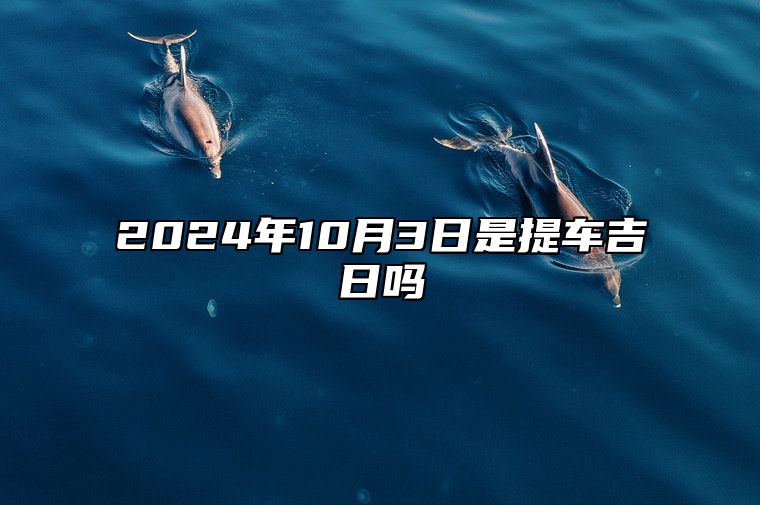 2024年10月3日是提车吉日吗